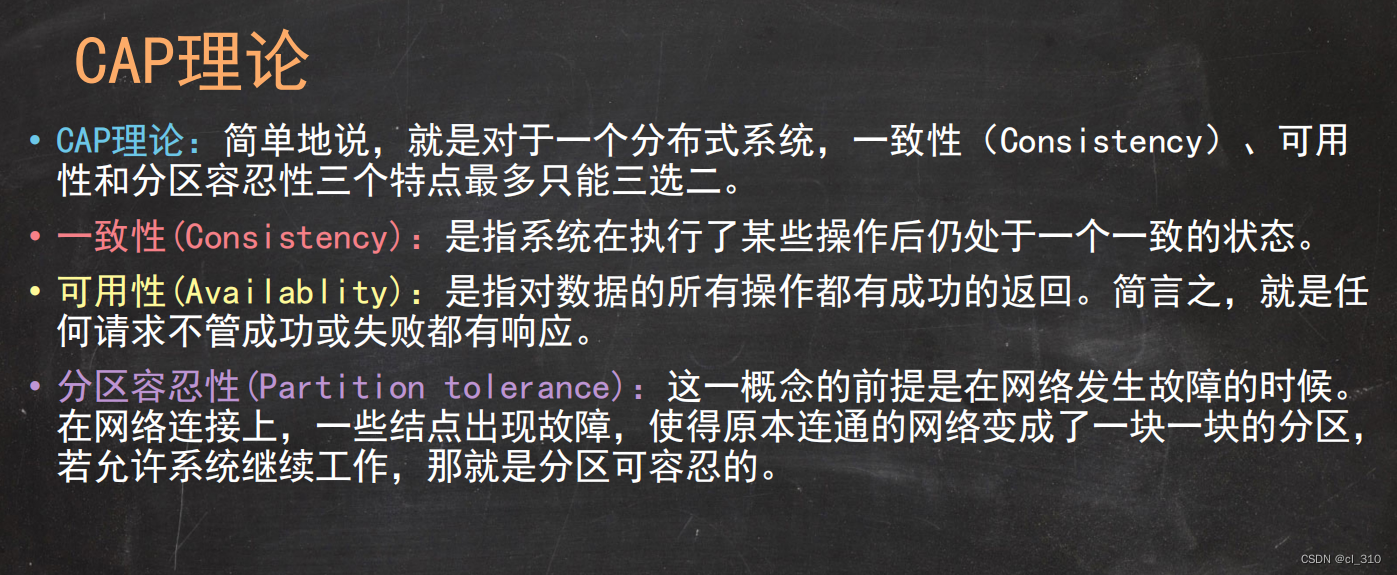 CAP理论

• CAP理论：简单地说，就是对于一个分布式系统，一致性（Consistency）、可用性和分区容忍性三个特点最多只能三选二。

• 一致性(Consistency)：是指系统在执行了某些操作后仍处于一个一致的状态。

• 可用性(Availablity)：是指对数据的所有操作都有成功的返回。简言之，就是任何请求不管成功或失败都有响应。

• 分区容忍性(Partition tolerance)：这一概念的前提是在网络发生故障的时候。在网络连接上，一些结点出现故障，使得原本连通的网络变成了一块一块的分区，若允许系统继续工作，那就是分区可容忍的。

CSDN @cl_310